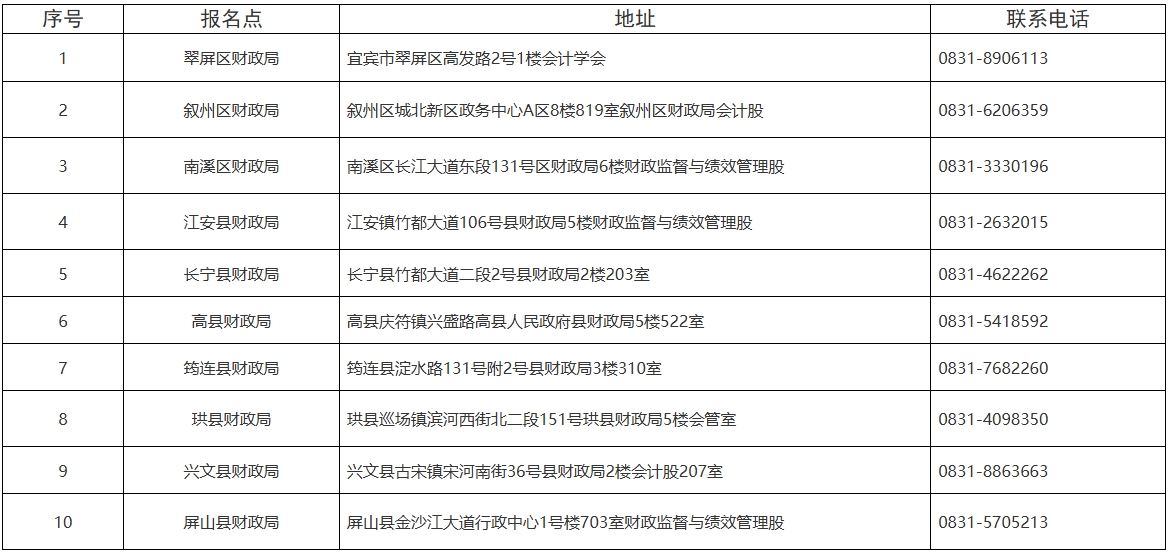 | 序号 | 报名点 | 地址 | 联系电话 |
|---|---|---|---|
| 1 | 翠屏区财政局 | 宜宾市翠屏区高发路2号1楼会计学会 | 0831-8906113 |
| 2 | 叙州区财政局 | 叙州区城北新区政务中心A区8楼819室叙州区财政局会计股 | 0831-6206359 |
| 3 | 南溪区财政局 | 南溪区长江大道东段131号区财政局6楼财政监督与绩效管理股 | 0831-3330196 |
| 4 | 江安县财政局 | 江安镇竹都大道106号县财政局5楼财政监督与绩效管理股 | 0831-2632015 |
| 5 | 长宁县财政局 | 长宁县竹都大道二段2号县财政局2楼203室 | 0831-4622262 |
| 6 | 高县财政局 | 高县庆符镇兴盛路高县人民政府县财政局5楼522室 | 0831-5418592 |
| 7 | 筠连县财政局 | 筠连县淀水路131号附2号县财政局3楼310室 | 0831-7682260 |
| 8 | 珙县财政局 | 珙县巡场镇滨河西街北二段151号珙县财政局5楼会管室 | 0831-4098350 |
| 9 | 兴文县财政局 | 兴文县古宋镇宋河南街36号县财政局2楼会计股207室 | 0831-8863663 |
| 10 | 屏山县财政局 | 屏山县金沙江大道行政中心1号楼703室财政监督与绩效管理股 | 0831-5705213 |